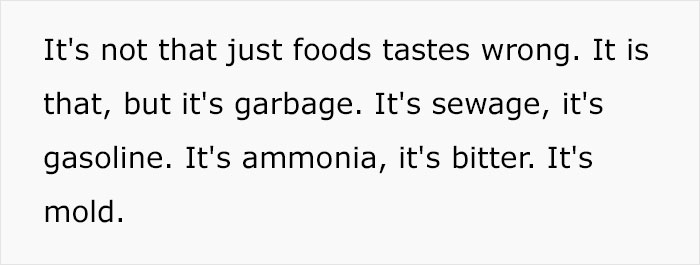 It's not that just foods tastes wrong. It is that, but it's garbage. It's sewage, it's gasoline. It's ammonia, it's bitter. It's mold.